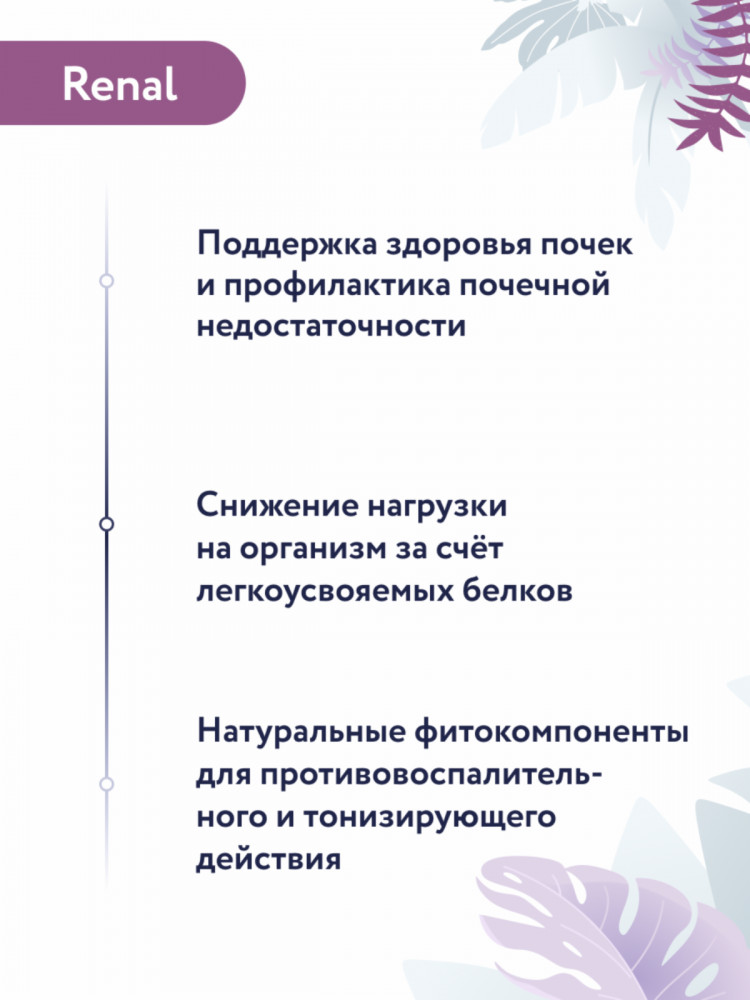 Renal

Поддержка здоровья почек и профилактика почечной недостаточности

Снижение нагрузки на организм за счёт легкоусвояемых белков

Натуральные фитокомпоненты для противовоспалительного и тонизирующего действия